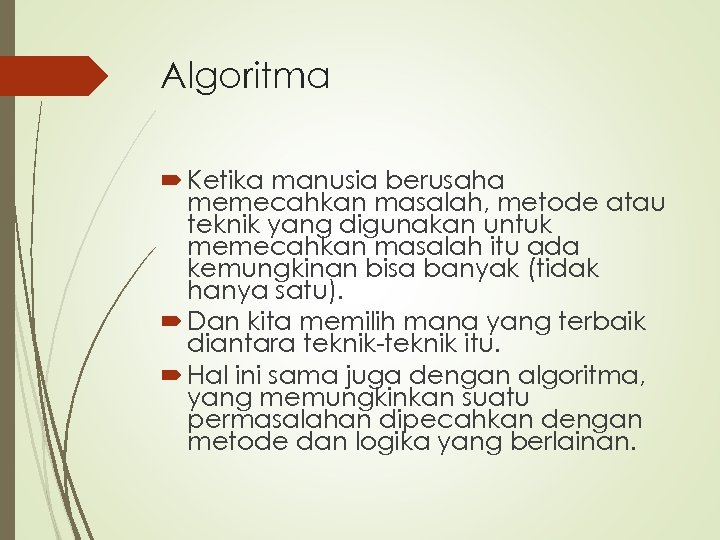 Algoritma

Ketika manusia berusaha memecahkan masalah, metode atau teknik yang digunakan untuk memecahkan masalah itu ada kemungkinan bisa banyak (tidak hanya satu).

Dan kita memilih mana yang terbaik diantara teknik-teknik itu.

Hal ini sama juga dengan algoritma, yang memungkinkan suatu permasalahan dipecahkan dengan metode dan logika yang berlainan.